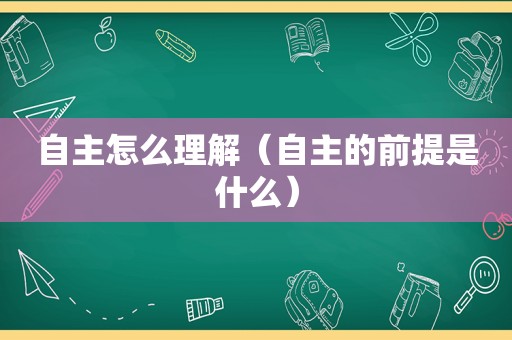 自主怎么理解（自主的前提是什么）